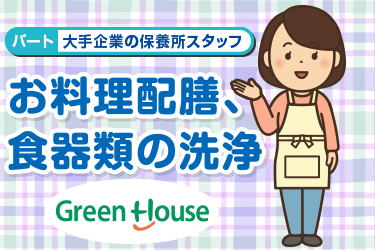 パート 大手企業の保養所スタッフ

お料理配膳、食器類の洗浄

Green House